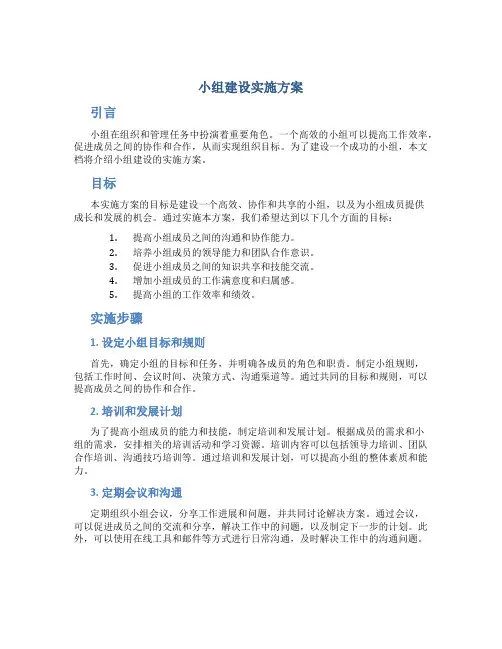 小组建设实施方案

引言

小组在组织和管理任务中扮演着重要角色。一个高效的小组可以提高工作效率，促进成员之间的协作和合作，从而实现组织目标。为了建设一个成功的小组，本文档将介绍小组建设的实施方案。

目标

本实施方案的目标是建设一个高效、协作和共享的小组，以及为小组成员提供成长和发展的机会。通过实施本方案，我们希望达到以下几个方面的目标：

1. 提高小组成员之间的沟通和协作能力。
2. 培养小组成员的领导能力和团队合作意识。
3. 促进小组成员之间的知识共享和技能交流。
4. 增加小组成员的工作满意度和归属感。
5. 提高小组的工作效率和绩效。

实施步骤

1. 设定小组目标和规则

首先，确定小组的目标和任务，并明确各成员的角色和职责。制定小组规则，包括工作时间、会议时间、决策方式、沟通渠道等。通过共同的目标和规则，可以提高成员之间的协作和合作。

2. 培训和发展计划

为了提高小组成员的能力和技能，制定培训和发展计划。根据成员的需求和小组的需求，安排相关的培训活动和学习资源。培训内容可以包括领导力培训、团队合作培训、沟通技巧培训等。通过培训和发展计划，可以提高小组的整体素质和能力。

3. 定期会议和沟通

定期组织小组会议，分享工作进展和问题，并共同讨论解决方案。通过会议，可以促进成员之间的交流和分享，解决工作中的问题，以及制定下一步的计划。此外，可以使用在线工具和邮件等方式进行日常沟通，及时解决工作中的沟通问题。